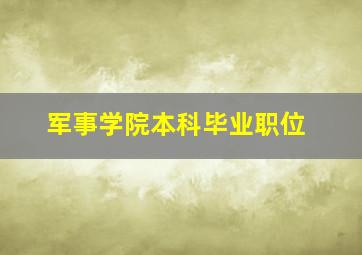 军事学院本科毕业职位